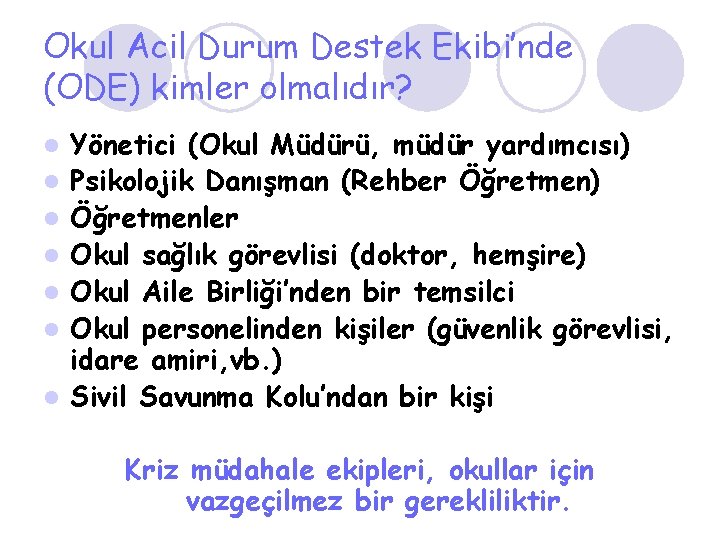 Okul Acil Durum Destek Ekibi'nde (ODE) kimler olmalıdır?

• Yönetici (Okul Müdürü, müdür yardımcısı)
• Psikolojik Danışman (Rehber Öğretmen)
• Öğretmenler
• Okul sağlık görevlisi (doktor, hemşire)
• Okul Aile Birliği'nden bir temsilci
• Okul personelinden kişiler (güvenlik görevlisi, idare amiri,vb.)
• Sivil Savunma Kolu'ndan bir kişi

Kriz müdahale ekipleri, okullar için vazgeçilmez bir gerekliliktir.